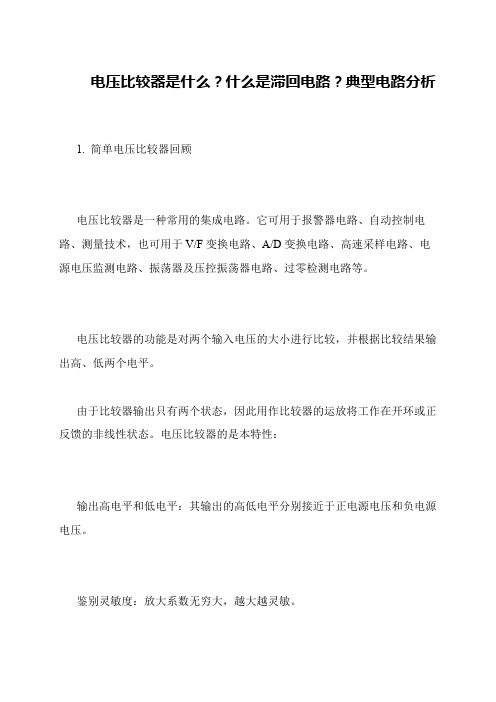 电压比较器是什么？什么是滞回电路？典型电路分析

1. 简单电压比较器回顾

电压比较器是一种常用的集成电路。它可用于报警器电路、自动控制电路、测量技术，也可用于 V/F 变换电路、A/D 变换电路、高速采样电路、电源电压监测电路、振荡器及压控振荡器电路、过零检测电路等。

电压比较器的功能是对两个输入电压的大小进行比较，并根据比较结果输出高、低两个电平。

由于比较器输出只有两个状态，因此用作比较器的运放将工作在开环或正反馈的非线性状态。电压比较器的是本特性：

输出高电平和低电平：其输出的高低电平分别接近于正电源电压和负电源电压。

鉴别灵敏度：放大系数无穷大，越大越灵敏。